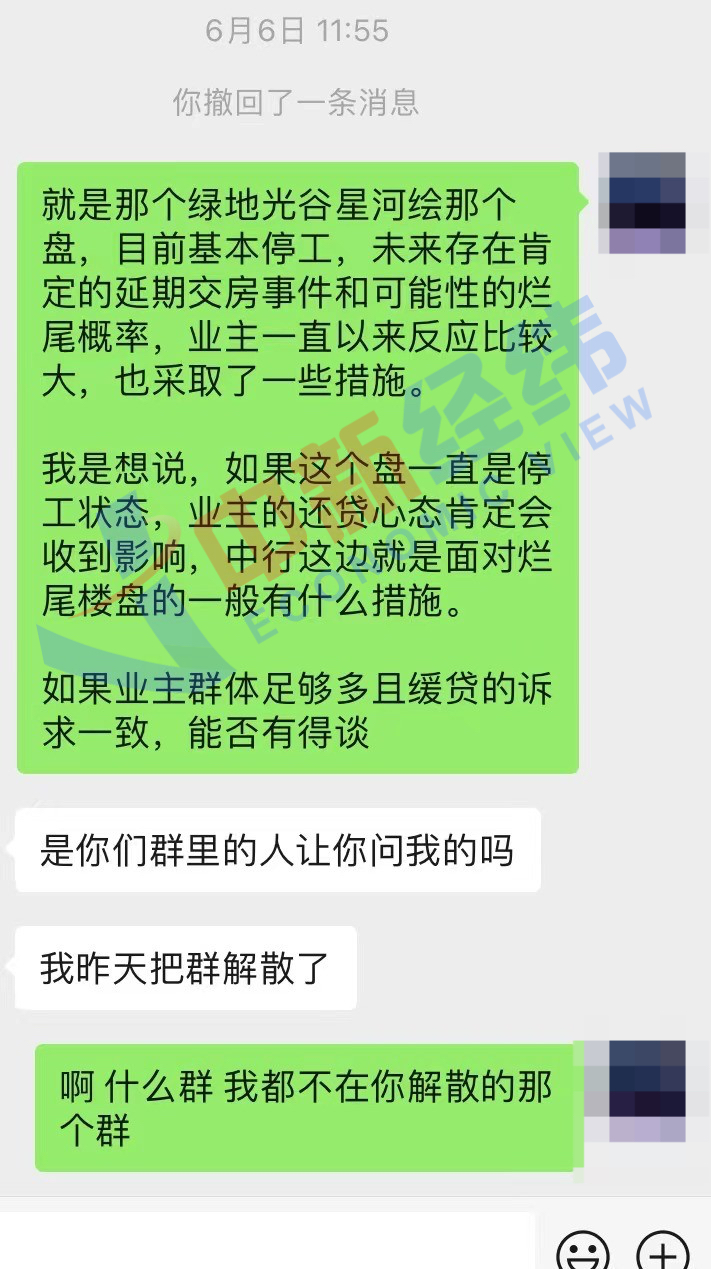 6月6日 11:55

你撤回了一条消息

就是那个绿地光谷星河绘那个盘，目前基本停工，未来存在肯定的延期交房事件和可能性的烂尾概率，业主一直以来反应比较大，也采取了一些措施。

我是想说，如果这个盘一直是停工状态，业主的还贷心态肯定会收到影响，中行这边就是面对烂尾楼盘的一般有什么措施。

如果业主群体足够多且缓贷的诉求一致，能否有得谈

是你们群里的人让你问我的吗

我昨天把群解散了

啊 什么群 我都不在你解散的那个群

中新经纬
ECONOMIC VIEW